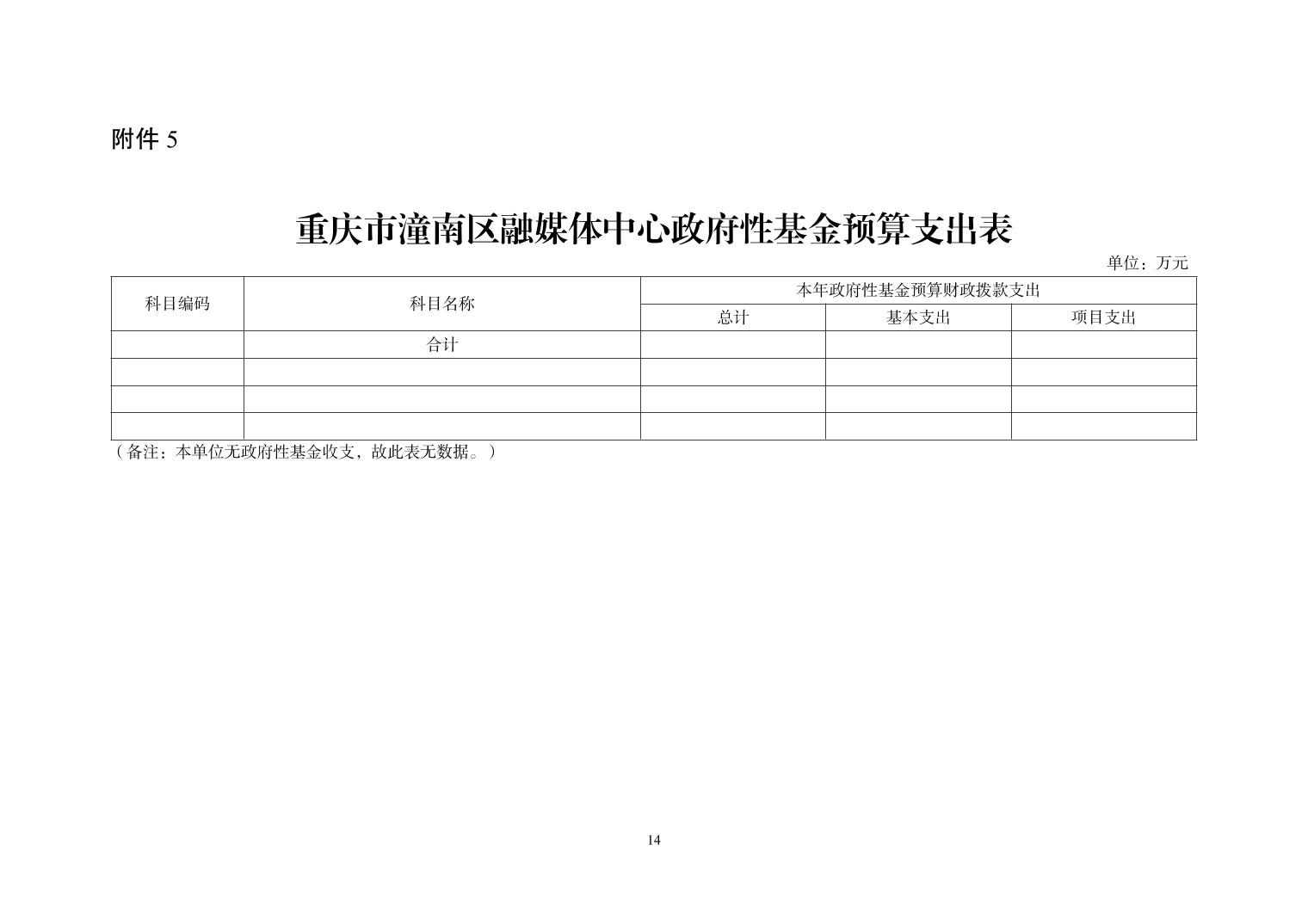 附件5

重庆市潼南区融媒体中心政府性基金预算支出表

单位：万元

| 科目编码 | 科目名称 | 本年政府性基金预算财政拨款支出 | | |
|---|---|---|---|---|
| | | 总计 | 基本支出 | 项目支出 |
| | 合计 | | | |
| | | | | |
| | | | | |
| | | | | |

（备注：本单位无政府性基金收支，故此表无数据。）

14